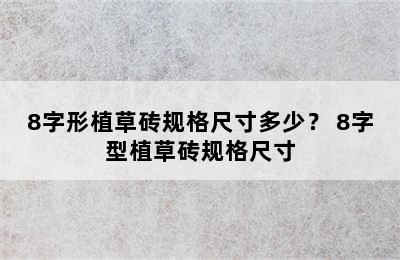 8字形植草砖规格尺寸多少？ 8字型植草砖规格尺寸